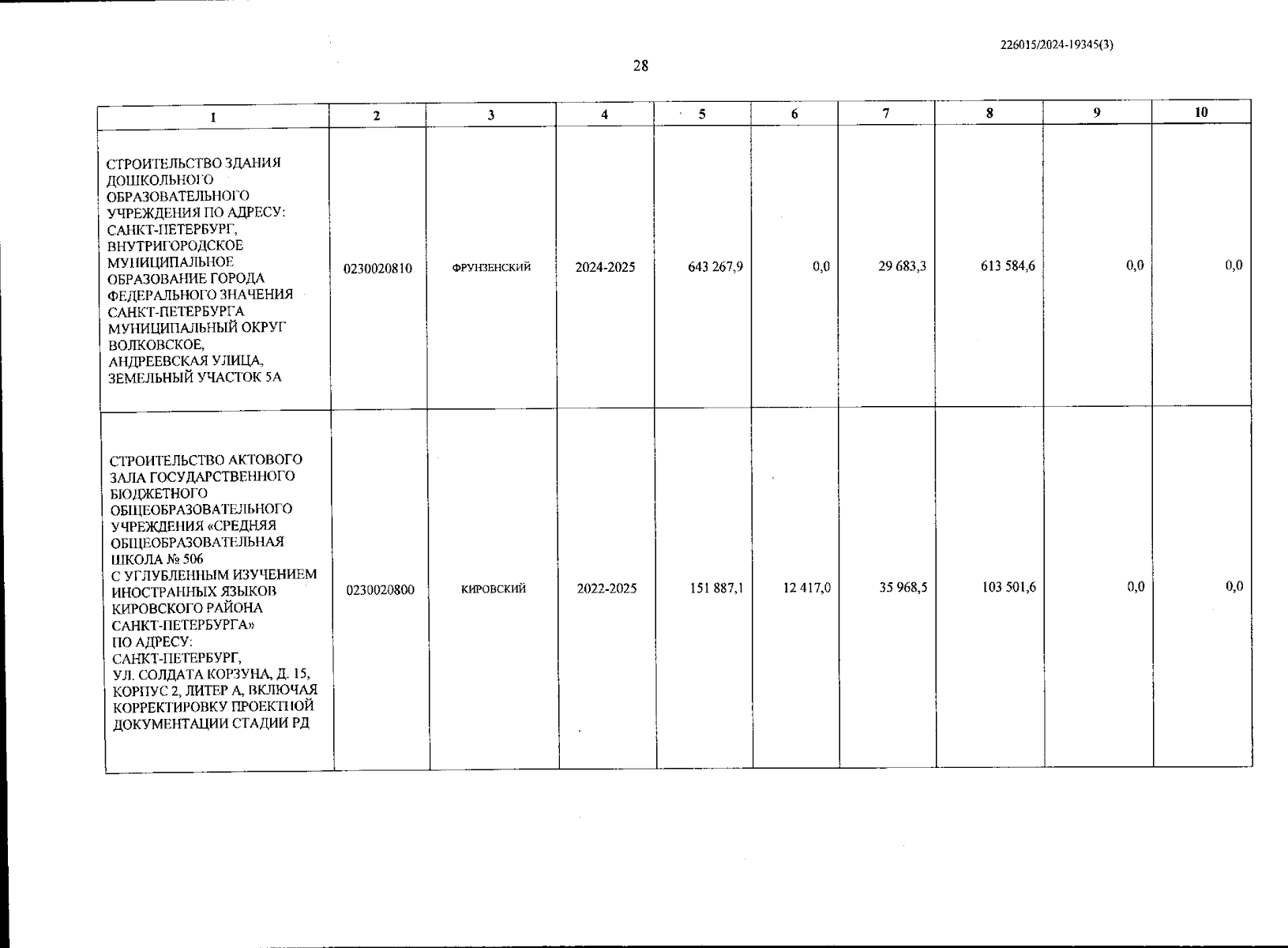 226015/2024-19345(3)

28

| 1 | 2 | 3 | 4 | 5 | 6 | 7 | 8 | 9 | 10 |
|---|---|---|---|---|---|---|---|---|---|
| СТРОИТЕЛЬСТВО ЗДАНИЯ ДОШКОЛЬНОГО ОБРАЗОВАТЕЛЬНОГО УЧРЕЖДЕНИЯ ПО АДРЕСУ: САНКТ-ПЕТЕРБУРГ, ВНУТРИГОРОДСКОЕ МУНИЦИПАЛЬНОЕ ОБРАЗОВАНИЕ ГОРОДА ФЕДЕРАЛЬНОГО ЗНАЧЕНИЯ САНКТ-ПЕТЕРБУРГА МУНИЦИПАЛЬНЫЙ ОКРУГ ВОЛКОВСКОЕ, АНДРЕЕВСКАЯ УЛИЦА, ЗЕМЕЛЬНЫЙ УЧАСТОК 5А | 0230020810 | ФРУНЗЕНСКИЙ | 2024-2025 | 643 267,9 | 0,0 | 29 683,3 | 613 584,6 | 0,0 | 0,0 |
| СТРОИТЕЛЬСТВО АКТОВОГО ЗАЛА ГОСУДАРСТВЕННОГО БЮДЖЕТНОГО ОБЩЕОБРАЗОВАТЕЛЬНОГО УЧРЕЖДЕНИЯ «СРЕДНЯЯ ОБЩЕОБРАЗОВАТЕЛЬНАЯ ШКОЛА № 506 С УГЛУБЛЕННЫМ ИЗУЧЕНИЕМ ИНОСТРАННЫХ ЯЗЫКОВ КИРОВСКОГО РАЙОНА САНКТ-ПЕТЕРБУРГА» ПО АДРЕСУ: САНКТ-ПЕТЕРБУРГ, УЛ. СОЛДАТА КОРЗУНА, Д. 15, КОРПУС 2, ЛИТЕР А, ВКЛЮЧАЯ КОРРЕКТИРОВКУ ПРОЕКТНОЙ ДОКУМЕНТАЦИИ СТАДИИ РД | 0230020800 | КИРОВСКИЙ | 2022-2025 | 151 887,1 | 12 417,0 | 35 968,5 | 103 501,6 | 0,0 | 0,0 |